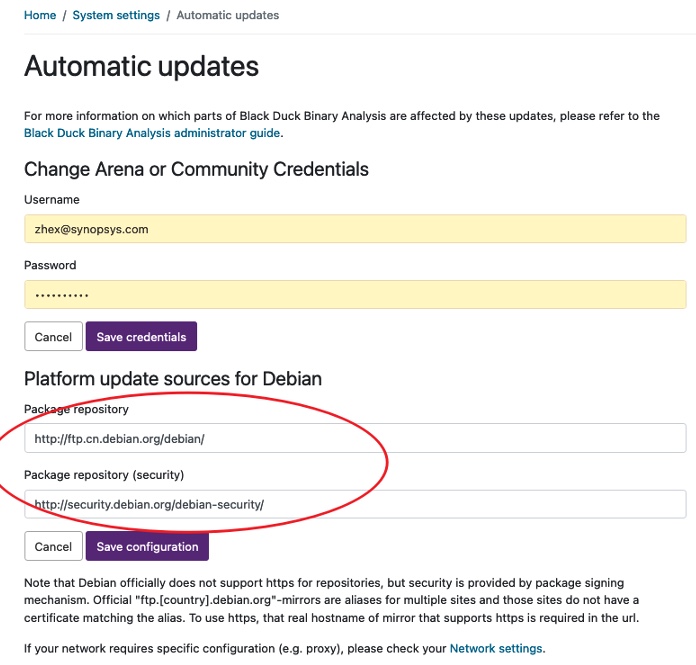 Home / System settings / Automatic updates

Automatic updates

For more information on which parts of Black Duck Binary Analysis are affected by these updates, please refer to the Black Duck Binary Analysis administrator guide.

Change Arena or Community Credentials

Username

zhex@synopsys.com

Password

••••••••••

Cancel Save credentials

Platform update sources for Debian

Package repository

http://ftp.cn.debian.org/debian/

Package repository (security)

http://security.debian.org/debian-security/

Cancel Save configuration

Note that Debian officially does not support https for repositories, but security is provided by package signing mechanism. Official "ftp.[country].debian.org"-mirrors are aliases for multiple sites and those sites do not have a certificate matching the alias. To use https, that real hostname of mirror that supports https is required in the url.

If your network requires specific configuration (e.g. proxy), please check your Network settings.